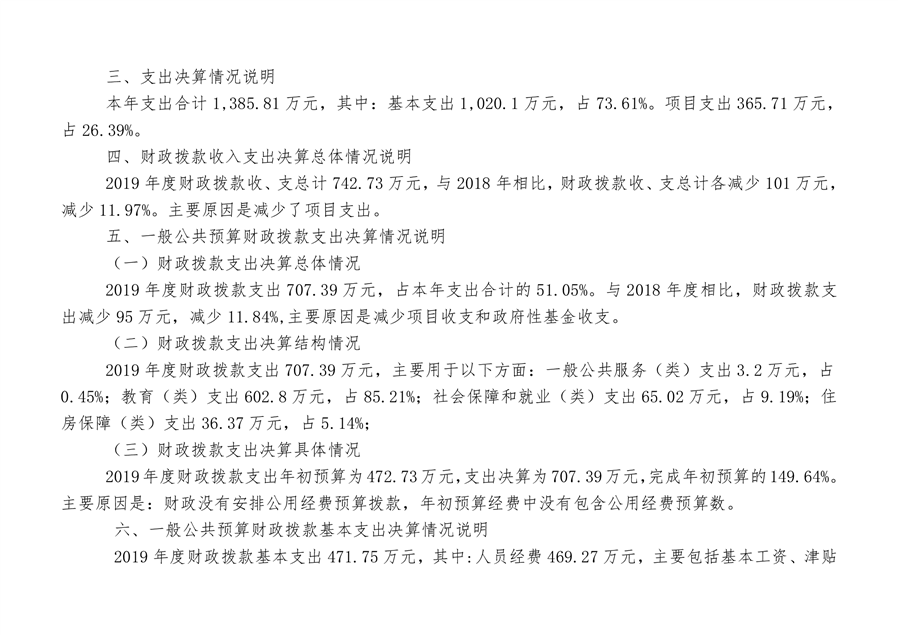 三、支出决算情况说明

本年支出合计 1,385.81 万元，其中：基本支出 1,020.1 万元，占 73.61%。项目支出 365.71 万元，占 26.39%。

四、财政拨款收入支出决算总体情况说明

2019 年度财政拨款收、支总计 742.73 万元，与 2018 年相比，财政拨款收、支总计各减少 101 万元，减少 11.97%。主要原因是减少了项目支出。

五、一般公共预算财政拨款支出决算情况说明

（一）财政拨款支出决算总体情况

2019 年度财政拨款支出 707.39 万元，占本年支出合计的 51.05%。与 2018 年度相比，财政拨款支出减少 95 万元，减少 11.84%,主要原因是减少项目收支和政府性基金收支。

（二）财政拨款支出决算结构情况

2019 年度财政拨款支出 707.39 万元，主要用于以下方面：一般公共服务（类）支出 3.2 万元，占 0.45%；教育（类）支出 602.8 万元，占 85.21%；社会保障和就业（类）支出 65.02 万元，占 9.19%；住房保障（类）支出 36.37 万元，占 5.14%；

（三）财政拨款支出决算具体情况

2019 年度财政拨款支出年初预算为 472.73 万元，支出决算为 707.39 万元，完成年初预算的 149.64%。主要原因是：财政没有安排公用经费预算拨款，年初预算经费中没有包含公用经费预算数。

六、一般公共预算财政拨款基本支出决算情况说明

2019 年度财政拨款基本支出 471.75 万元，其中：人员经费 469.27 万元，主要包括基本工资、津贴